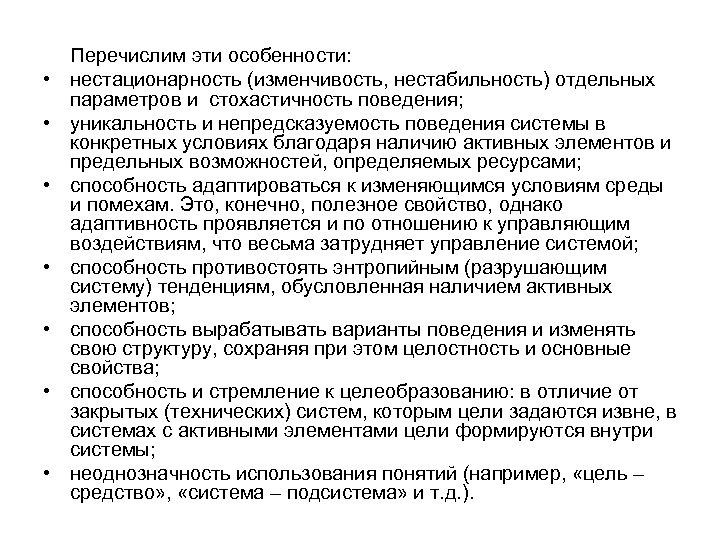 Перечислим эти особенности:

• нестационарность (изменчивость, нестабильность) отдельных параметров и стохастичность поведения;
• уникальность и непредсказуемость поведения системы в конкретных условиях благодаря наличию активных элементов и предельных возможностей, определяемых ресурсами;
• способность адаптироваться к изменяющимся условиям среды и помехам. Это, конечно, полезное свойство, однако адаптивность проявляется и по отношению к управляющим воздействиям, что весьма затрудняет управление системой;
• способность противостоять энтропийным (разрушающим систему) тенденциям, обусловленная наличием активных элементов;
• способность вырабатывать варианты поведения и изменять свою структуру, сохраняя при этом целостность и основные свойства;
• способность и стремление к целеобразованию: в отличие от закрытых (технических) систем, которым цели задаются извне, в системах с активными элементами цели формируются внутри системы;
• неоднозначность использования понятий (например, «цель – средство», «система – подсистема» и т.д.).